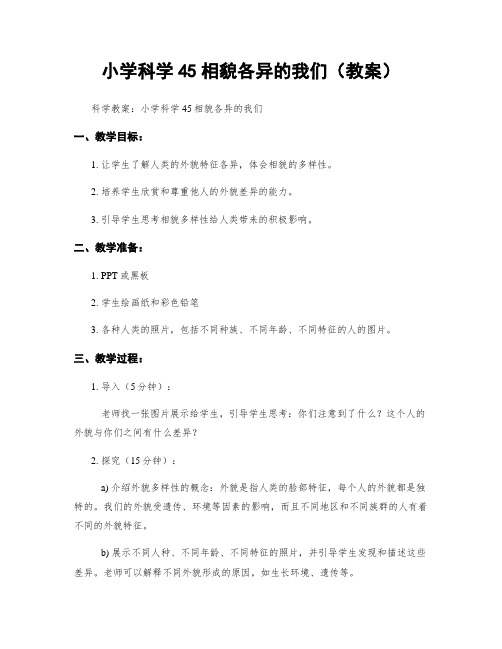 小学科学 45 相貌各异的我们（教案）

科学教案：小学科学 45 相貌各异的我们

一、教学目标：

1. 让学生了解人类的外貌特征各异，体会相貌的多样性。

2. 培养学生欣赏和尊重他人的外貌差异的能力。

3. 引导学生思考相貌多样性给人类带来的积极影响。

二、教学准备：

1. PPT 或黑板

2. 学生绘画纸和彩色铅笔

3. 各种人类的照片，包括不同种族、不同年龄、不同特征的人的图片。

三、教学过程：

1. 导入（5 分钟）：

老师找一张图片展示给学生，引导学生思考：你们注意到了什么？这个人的外貌与你们之间有什么差异？

2. 探究（15 分钟）：

a) 介绍外貌多样性的概念：外貌是指人类的脸部特征，每个人的外貌都是独特的。我们的外貌受遗传、环境等因素的影响，而且不同地区和不同族群的人有着不同的外貌特征。

b) 展示不同人种、不同年龄、不同特征的照片，并引导学生发现和描述这些差异。老师可以解释不同外貌形成的原因，如生长环境、遗传等。